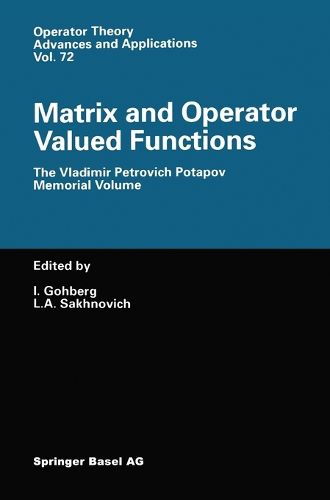 Operator Theory
Advances and Applications
Vol. 72

Matrix and Operator Valued Functions

The Vladimir Petrovich Potapov Memorial Volume

Edited by

I. Gohberg
L.A. Sakhnovich

Springer Basel AG